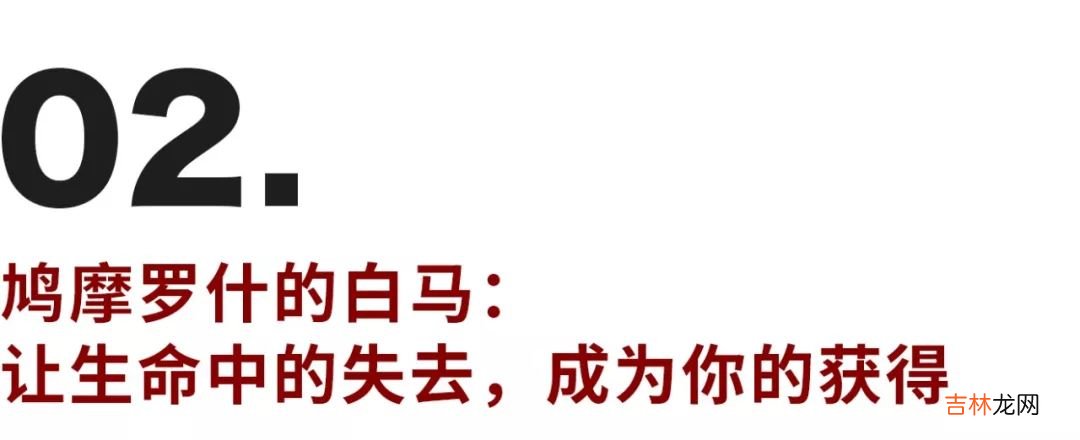 02.

鸠摩罗什的白马：
让生命中的失去，成为你的获得

吉林龙网